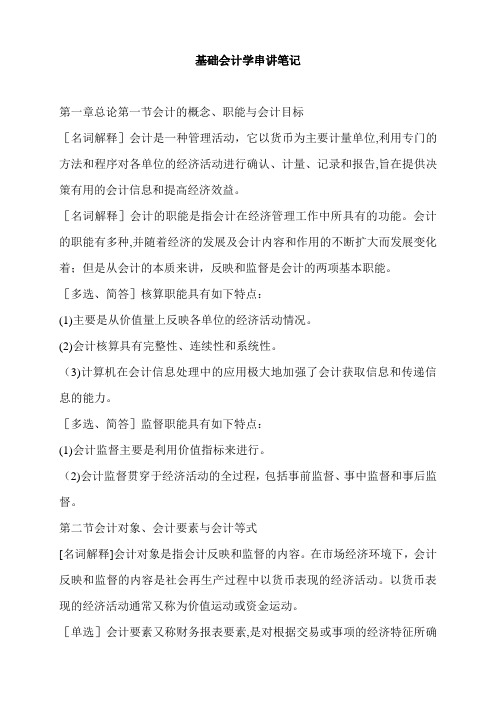 基础会计学串讲笔记

第一章总论第一节会计的概念、职能与会计目标

［名词解释］会计是一种管理活动，它以货币为主要计量单位,利用专门的方法和程序对各单位的经济活动进行确认、计量、记录和报告,旨在提供决策有用的会计信息和提高经济效益。

［名词解释］会计的职能是指会计在经济管理工作中所具有的功能。会计的职能有多种,并随着经济的发展及会计内容和作用的不断扩大而发展变化着；但是从会计的本质来讲，反映和监督是会计的两项基本职能。

［多选、简答］核算职能具有如下特点：

(1)主要是从价值量上反映各单位的经济活动情况。

(2)会计核算具有完整性、连续性和系统性。

（3)计算机在会计信息处理中的应用极大地加强了会计获取信息和传递信息的能力。

［多选、简答］监督职能具有如下特点：

(1)会计监督主要是利用价值指标来进行。

（2)会计监督贯穿于经济活动的全过程，包括事前监督、事中监督和事后监督。

第二节会计对象、会计要素与会计等式

[名词解释]会计对象是指会计反映和监督的内容。在市场经济环境下，会计反映和监督的内容是社会再生产过程中以货币表现的经济活动。以货币表现的经济活动通常又称为价值运动或资金运动。

［单选］会计要素又称财务报表要素,是对根据交易或事项的经济特征所确